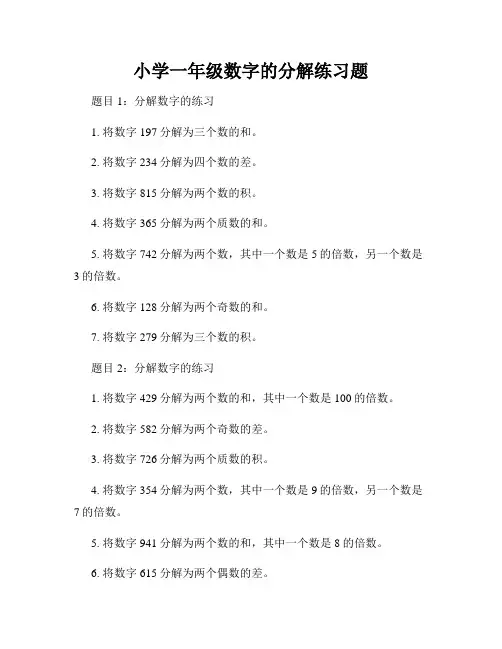 小学一年级数字的分解练习题

题目 1：分解数字的练习

1. 将数字 197 分解为三个数的和。

2. 将数字 234 分解为四个数的差。

3. 将数字 815 分解为两个数的积。

4. 将数字 365 分解为两个质数的和。

5. 将数字 742 分解为两个数，其中一个数是 5 的倍数，另一个数是 3 的倍数。

6. 将数字 128 分解为两个奇数的和。

7. 将数字 279 分解为三个数的积。

题目 2：分解数字的练习

1. 将数字 429 分解为两个数的和，其中一个数是 100 的倍数。

2. 将数字 582 分解为两个奇数的差。

3. 将数字 726 分解为两个质数的积。

4. 将数字 354 分解为两个数，其中一个数是 9 的倍数，另一个数是 7 的倍数。

5. 将数字 941 分解为两个数的和，其中一个数是 8 的倍数。

6. 将数字 615 分解为两个偶数的差。